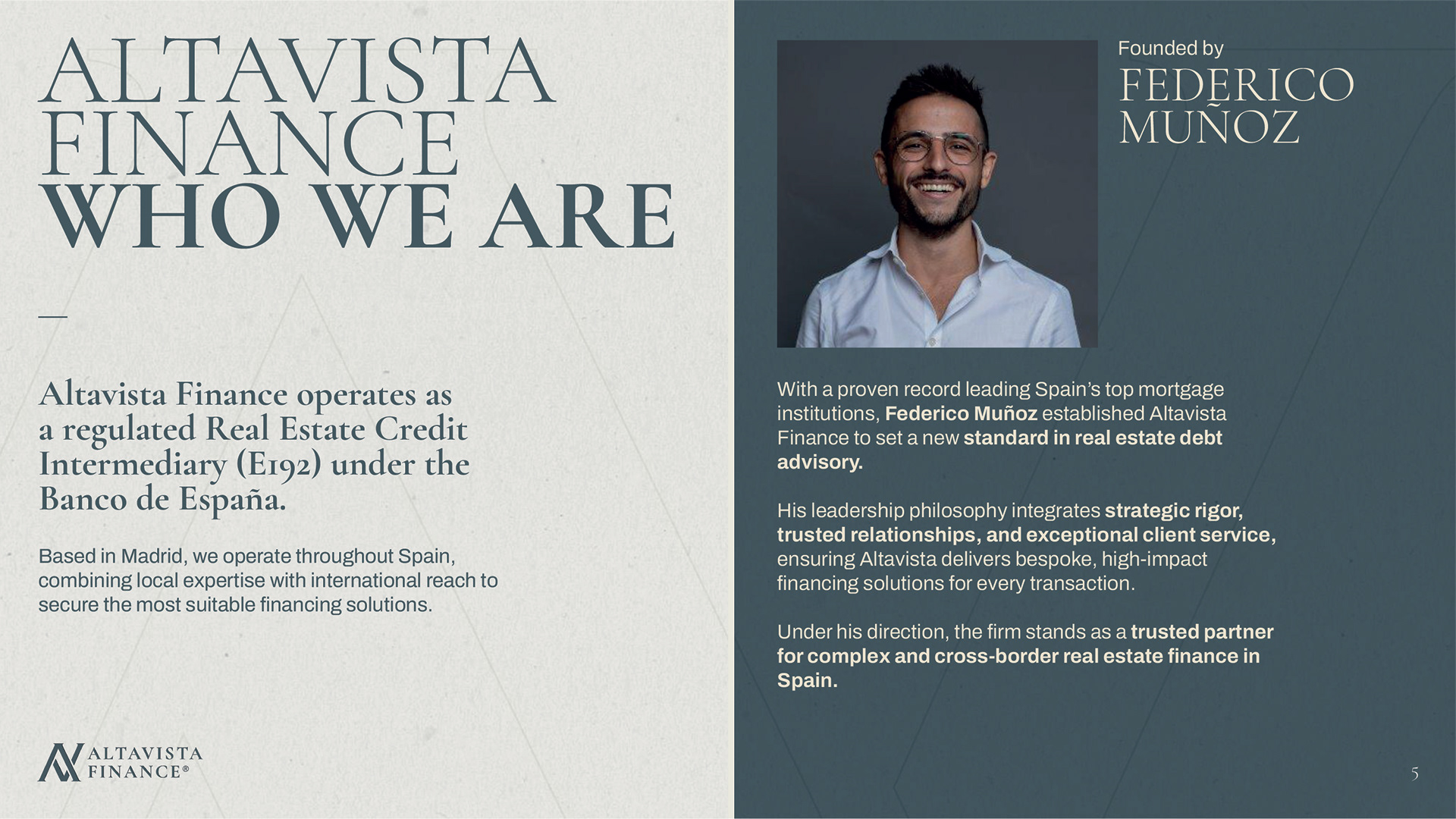 ALTAVISTA FINANCE
WHO WE ARE

—

Altavista Finance operates as a regulated Real Estate Credit Intermediary (E192) under the Banco de España.

Based in Madrid, we operate throughout Spain, combining local expertise with international reach to secure the most suitable financing solutions.

ALTAVISTA FINANCE®

Founded by
FEDERICO MUÑOZ

With a proven record leading Spain's top mortgage institutions, Federico Muñoz established Altavista Finance to set a new standard in real estate debt advisory.

His leadership philosophy integrates strategic rigor, trusted relationships, and exceptional client service, ensuring Altavista delivers bespoke, high-impact financing solutions for every transaction.

Under his direction, the firm stands as a trusted partner for complex and cross-border real estate finance in Spain.

5